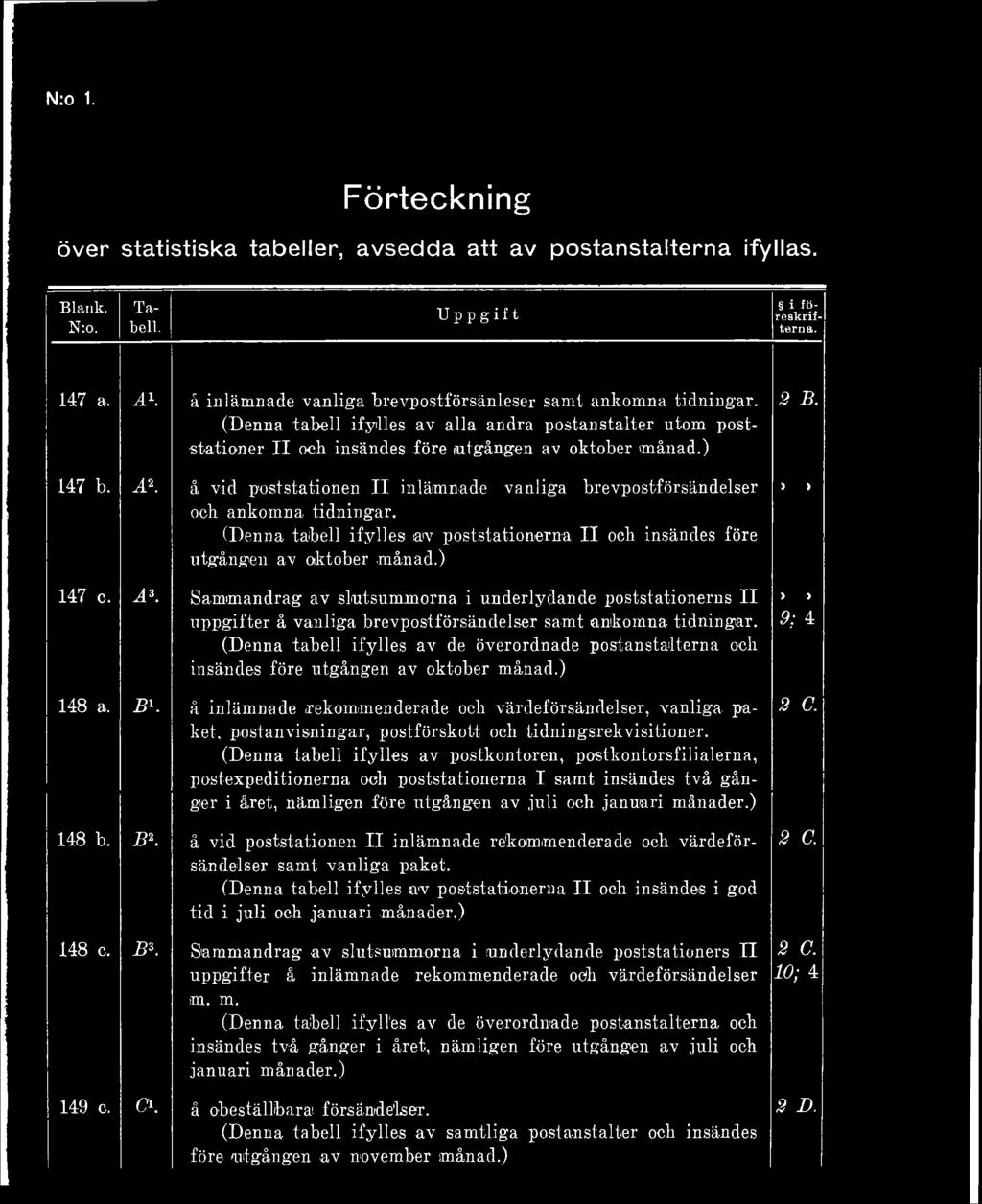 N:o 1.

Förteckning

över statistiska tabeller, avsedda att av postanstalterna ifyllas.

| Blank. N:o. | Tabell. | Uppgift | § i föreskrifterna. |
|---|---|---|---|
| 147 a. | $A^1$. | å inlämnade vanliga brevpostförsänleser samt ankomna tidningar. (Denna tabell ifylles av alla andra postanstalter utom poststationer II och insändes före utgången av oktober månad.) | 2 B. |
| 147 b. | $A^2$. | å vid poststationen II inlämnade vanliga brevpostförsändelser och ankomna tidningar. (Denna tabell ifylles av poststationerna II och insändes före utgången av oktober månad.) | » » |
| 147 c. | $A^3$. | Sammandrag av slutsummorna i underlydande poststationerns II uppgifter å vanliga brevpostförsändelser samt ankomna tidningar. (Denna tabell ifylles av de överordnade postanstalterna och insändes före utgången av oktober månad.) | » » 9; 4 |
| 148 a. | $B^1$. | å inlämnade rekommenderade och värdeförsändelser, vanliga paket, postanvisningar, postförskott och tidningsrekvisitioner. (Denna tabell ifylles av postkontoren, postkontorsfilialerna, postexpeditionerna och poststationerna I samt insändes två gånger i året, nämligen före utgången av juli och januari månader.) | 2 C. |
| 148 b. | $B^2$. | å vid poststationen II inlämnade rekommenderade och värdeförsändelser samt vanliga paket. (Denna tabell ifylles av poststationerna II och insändes i god tid i juli och januari månader.) | 2 C. |
| 148 c. | $B^3$. | Sammandrag av slutsummorna i underlydande poststationers II uppgifter å inlämnade rekommenderade och värdeförsändelser m. m. (Denna tabell ifylles av de överordnade postanstalterna och insändes två gånger i året, nämligen före utgången av juli och januari månader.) | 2 C. 10; 4 |
| 149 c. | $C^1$. | å obeställbara försändelser. (Denna tabell ifylles av samtliga postanstalter och insändes före utgången av november månad.) | 2 D. |